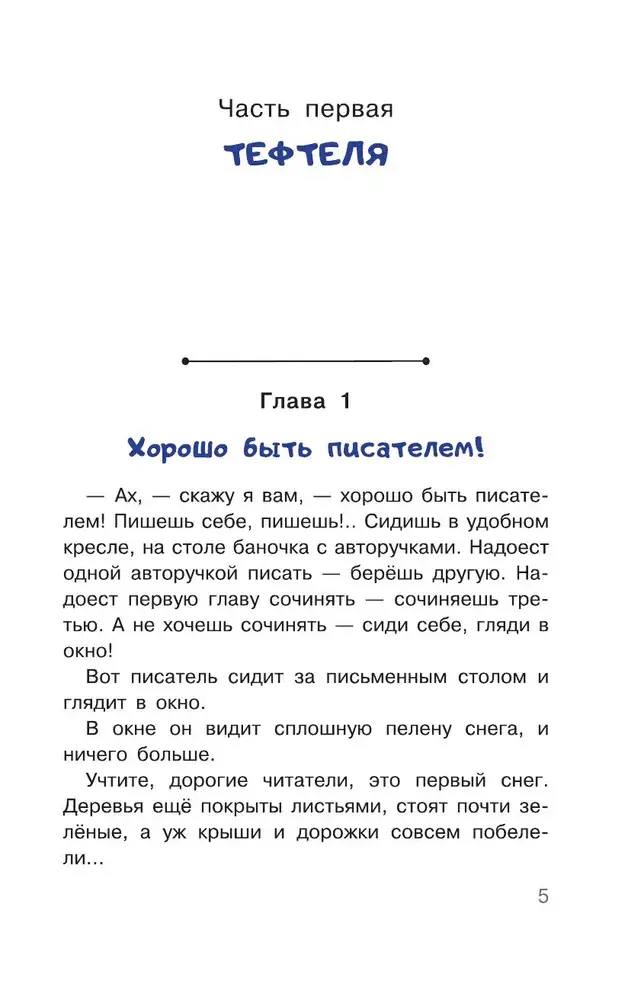 Часть первая

ТЕФТЕЛЯ

Глава 1

Хорошо быть писателем!

— Ах, — скажу я вам, — хорошо быть писателем! Пишешь себе, пишешь!.. Сидишь в удобном кресле, на столе баночка с авторучками. Надоест одной авторучкой писать — берёшь другую. Надоест первую главу сочинять — сочиняешь третью. А не хочешь сочинять — сиди себе, гляди в окно!

Вот писатель сидит за письменным столом и глядит в окно.

В окне он видит сплошную пелену снега, и ничего больше.

Учтите, дорогие читатели, это первый снег. Деревья ещё покрыты листьями, стоят почти зелёные, а уж крыши и дорожки совсем побелели...

5